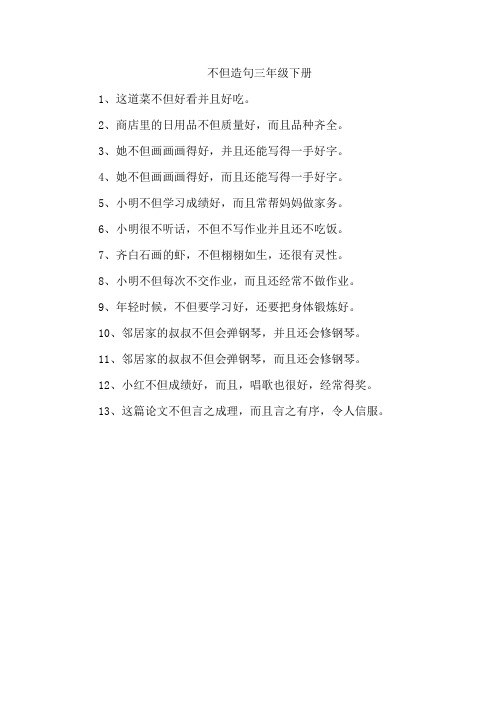 不但造句三年级下册

1、这道菜不但好看并且好吃。

2、商店里的日用品不但质量好，而且品种齐全。

3、她不但画画画得好，并且还能写得一手好字。

4、她不但画画画得好，而且还能写得一手好字。

5、小明不但学习成绩好，而且常帮妈妈做家务。

6、小明很不听话，不但不写作业并且还不吃饭。

7、齐白石画的虾，不但栩栩如生，还很有灵性。

8、小明不但每次不交作业，而且还经常不做作业。

9、年轻时候，不但要学习好，还要把身体锻炼好。

10、邻居家的叔叔不但会弹钢琴，并且还会修钢琴。

11、邻居家的叔叔不但会弹钢琴，而且还会修钢琴。

12、小红不但成绩好，而且，唱歌也很好，经常得奖。

13、这篇论文不但言之成理，而且言之有序，令人信服。